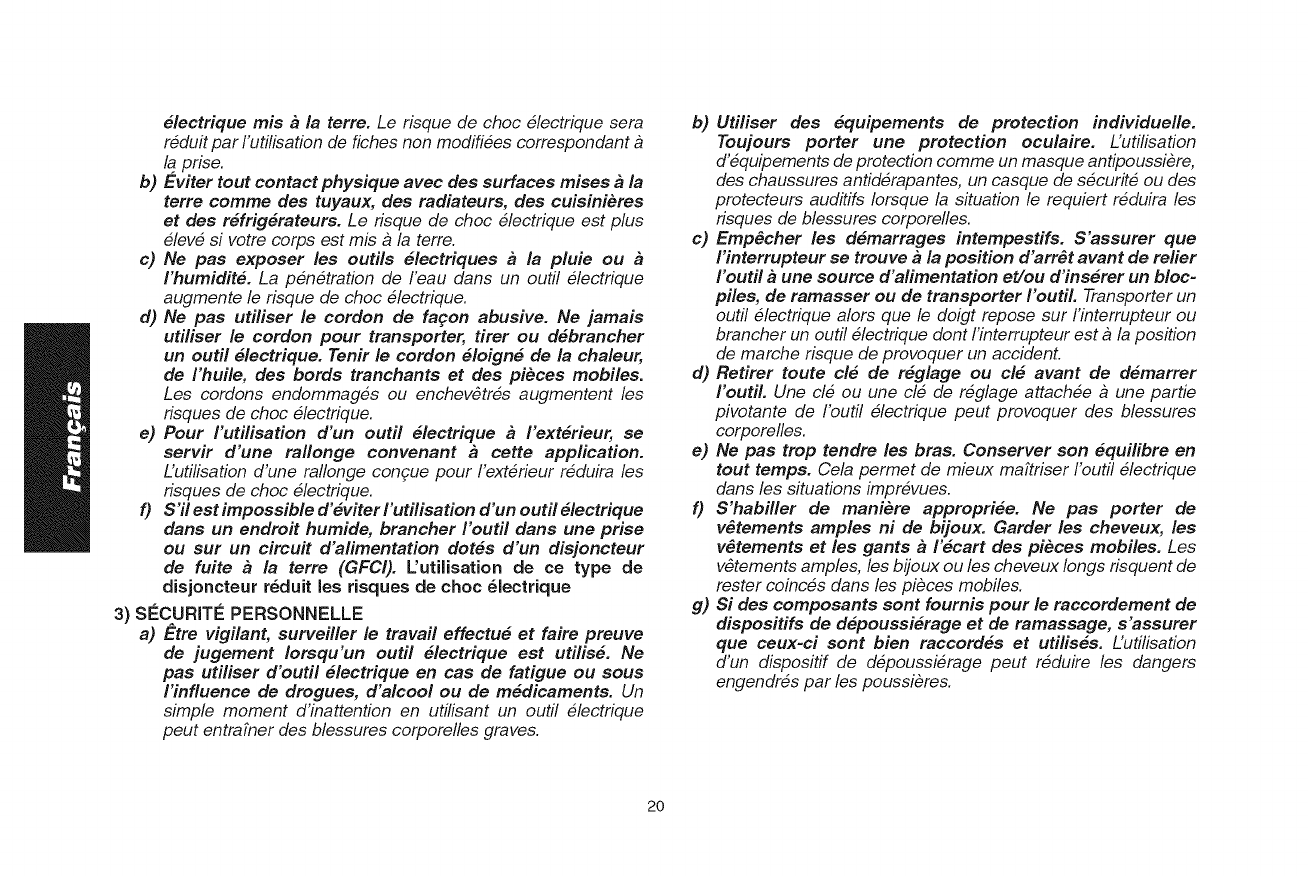 Français

électrique mis à la terre. Le risque de choc électrique sera réduit par l'utilisation de fiches non modifiées correspondant à la prise.

b) Éviter tout contact physique avec des surfaces mises à la terre comme des tuyaux, des radiateurs, des cuisinières et des réfrigérateurs. Le risque de choc électrique est plus élevé si votre corps est mis à la terre.

c) Ne pas exposer les outils électriques à la pluie ou à l'humidité. La pénétration de l'eau dans un outil électrique augmente le risque de choc électrique.

d) Ne pas utiliser le cordon de façon abusive. Ne jamais utiliser le cordon pour transporter, tirer ou débrancher un outil électrique. Tenir le cordon éloigné de la chaleur, de l'huile, des bords tranchants et des pièces mobiles. Les cordons endommagés ou enchevêtrés augmentent les risques de choc électrique.

e) Pour l'utilisation d'un outil électrique à l'extérieur, se servir d'une rallonge convenant à cette application. L'utilisation d'une rallonge conçue pour l'extérieur réduira les risques de choc électrique.

f) S'il est impossible d'éviter l'utilisation d'un outil électrique dans un endroit humide, brancher l'outil dans une prise ou sur un circuit d'alimentation dotés d'un disjoncteur de fuite à la terre (GFCI). L'utilisation de ce type de disjoncteur réduit les risques de choc électrique

3) SÉCURITÉ PERSONNELLE

a) Être vigilant, surveiller le travail effectué et faire preuve de jugement lorsqu'un outil électrique est utilisé. Ne pas utiliser d'outil électrique en cas de fatigue ou sous l'influence de drogues, d'alcool ou de médicaments. Un simple moment d'inattention en utilisant un outil électrique peut entraîner des blessures corporelles graves.

b) Utiliser des équipements de protection individuelle. Toujours porter une protection oculaire. L'utilisation d'équipements de protection comme un masque antipoussière, des chaussures antidérapantes, un casque de sécurité ou des protecteurs auditifs lorsque la situation le requiert réduira les risques de blessures corporelles.

c) Empêcher les démarrages intempestifs. S'assurer que l'interrupteur se trouve à la position d'arrêt avant de relier l'outil à une source d'alimentation et/ou d'insérer un bloc-piles, de ramasser ou de transporter l'outil. Transporter un outil électrique alors que le doigt repose sur l'interrupteur ou brancher un outil électrique dont l'interrupteur est à la position de marche risque de provoquer un accident.

d) Retirer toute clé de réglage ou clé avant de démarrer l'outil. Une clé ou une clé de réglage attachée à une partie pivotante de l'outil électrique peut provoquer des blessures corporelles.

e) Ne pas trop tendre les bras. Conserver son équilibre en tout temps. Cela permet de mieux maîtriser l'outil électrique dans les situations imprévues.

f) S'habiller de manière appropriée. Ne pas porter de vêtements amples ni de bijoux. Garder les cheveux, les vêtements et les gants à l'écart des pièces mobiles. Les vêtements amples, les bijoux ou les cheveux longs risquent de rester coincés dans les pièces mobiles.

g) Si des composants sont fournis pour le raccordement de dispositifs de dépoussiérage et de ramassage, s'assurer que ceux-ci sont bien raccordés et utilisés. L'utilisation d'un dispositif de dépoussiérage peut réduire les dangers engendrés par les poussières.

20